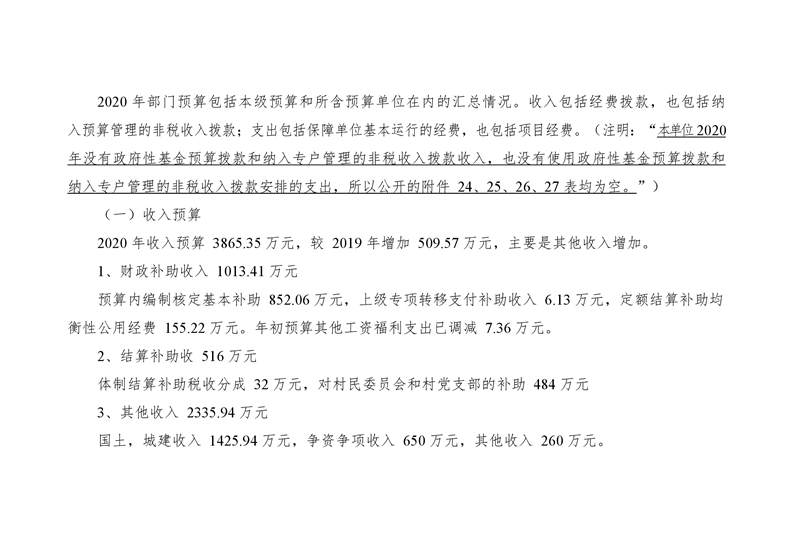 2020年部门预算包括本级预算和所含预算单位在内的汇总情况。收入包括经费拨款，也包括纳入预算管理的非税收入拨款；支出包括保障单位基本运行的经费，也包括项目经费。（注明：“本单位2020年没有政府性基金预算拨款和纳入专户管理的非税收入拨款收入，也没有使用政府性基金预算拨款和纳入专户管理的非税收入拨款安排的支出，所以公开的附件24、25、26、27表均为空。”）

（一）收入预算

2020年收入预算3865.35万元，较2019年增加509.57万元，主要是其他收入增加。

1、财政补助收入1013.41万元

预算内编制核定基本补助852.06万元，上级专项转移支付补助收入6.13万元，定额结算补助均衡性公用经费155.22万元。年初预算其他工资福利支出已调减7.36万元。

2、结算补助收516万元

体制结算补助税收分成32万元，对村民委员会和村党支部的补助484万元

3、其他收入2335.94万元

国土，城建收入1425.94万元，争资争项收入650万元，其他收入260万元。